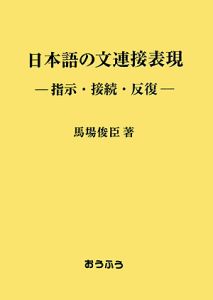 日本語の文連接表現

―指示・接続・反復―

馬場俊臣 著

おうふう